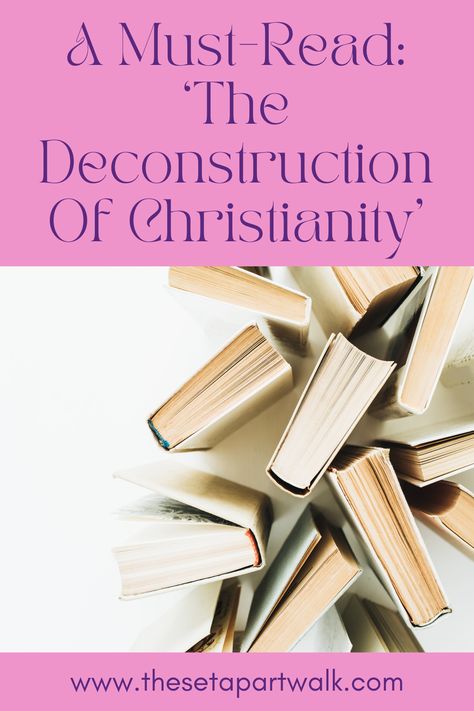 A Must-Read: 'The Deconstruction Of Christianity'

www.thesetapartwalk.com